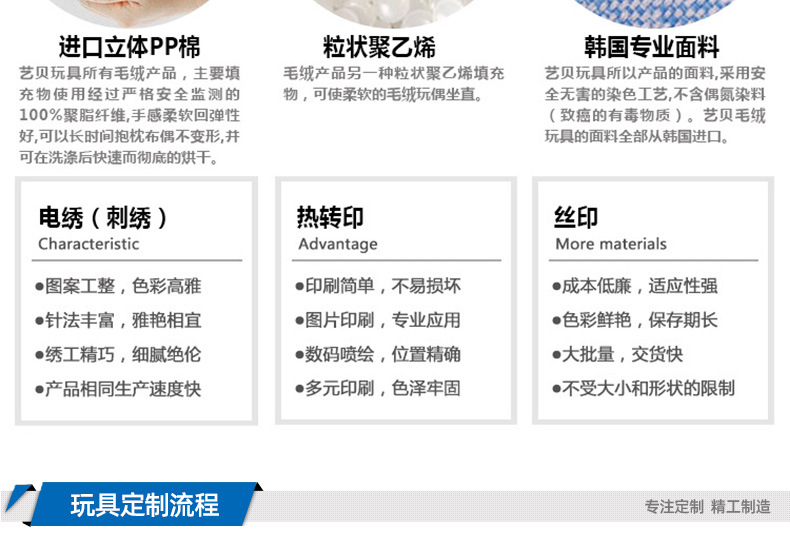 进口立体PP棉

艺贝玩具所有毛绒产品，主要填充物使用经过严格安全监测的100%聚脂纤维,手感柔软回弹性好,可以长时间抱枕布偶不变形,并可在洗涤后快速而彻底的烘干。

粒状聚乙烯

毛绒产品另一种粒状聚乙烯填充物，可使柔软的毛绒玩偶坐直。

韩国专业面料

艺贝玩具所以产品的面料,采用安全无害的染色工艺,不含偶氮染料（致癌的有毒物质）。艺贝毛绒玩具的面料全部从韩国进口。

电绣（刺绣）
Characteristic

• 图案工整，色彩高雅
• 针法丰富，雅艳相宜
• 绣工精巧，细腻绝伦
• 产品相同生产速度快

热转印
Advantage

• 印刷简单，不易损坏
• 图片印刷，专业应用
• 数码喷绘，位置精确
• 多元印刷，色泽牢固

丝印
More materials

• 成本低廉，适应性强
• 色彩鲜艳，保存期长
• 大批量，交货快
• 不受大小和形状的限制

玩具定制流程

专注定制 精工制造